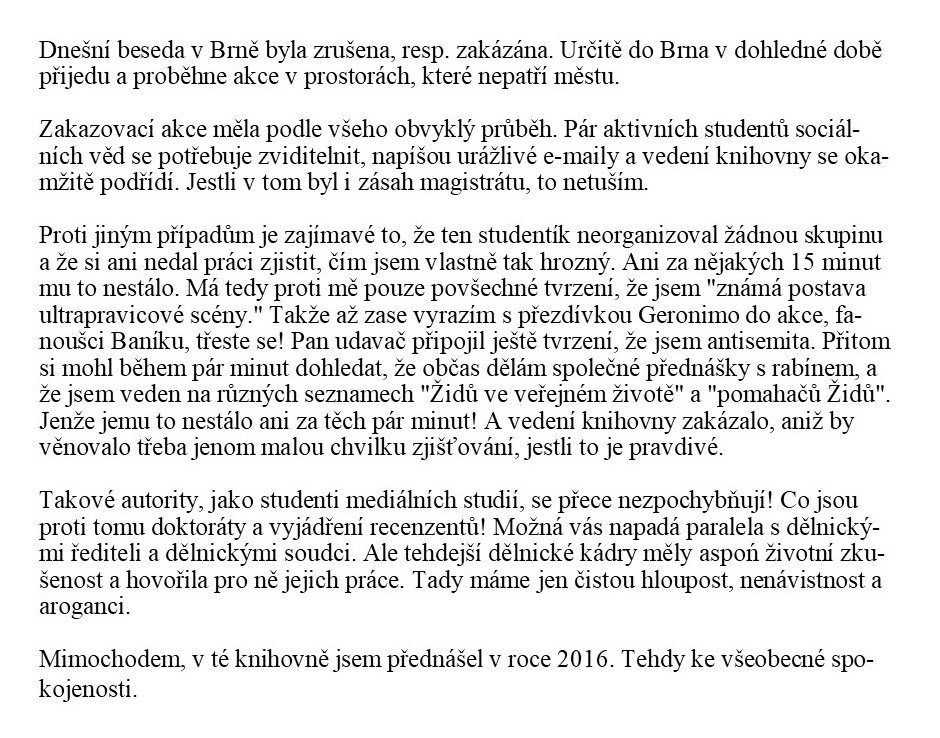 Dnešní beseda v Brně byla zrušena, resp. zakázána. Určitě do Brna v dohledné době přijedu a proběhne akce v prostorách, které nepatří městu.

Zakazovací akce měla podle všeho obvyklý průběh. Pár aktivních studentů sociálních věd se potřebuje zviditelnit, napíšou urážlivé e-maily a vedení knihovny se okamžitě podřídí. Jestli v tom byl i zásah magistrátu, to netuším.

Proti jiným případům je zajímavé to, že ten studentík neorganizoval žádnou skupinu a že si ani nedal práci zjistit, čím jsem vlastně tak hrozný. Ani za nějakých 15 minut mu to nestálo. Má tedy proti mě pouze povšechné tvrzení, že jsem "známá postava ultrapravicové scény." Takže až zase vyrazím s přezdívkou Geronimo do akce, fanoušci Baníku, třeste se! Pan udavač připojil ještě tvrzení, že jsem antisemita. Přitom si mohl během pár minut dohledat, že občas dělám společné přednášky s rabínem, a že jsem veden na různých seznamech "Židů ve veřejném životě" a "pomahačů Židů". Jenže jemu to nestálo ani za těch pár minut! A vedení knihovny zakázalo, aniž by věnovalo třeba jenom malou chvilku zjišťování, jestli to je pravdivé.

Takové autority, jako studenti mediálních studií, se přece nezpochybňují! Co jsou proti tomu doktoráty a vyjádření recenzentů! Možná vás napadá paralela s dělnickými řediteli a dělnickými soudci. Ale tehdejší dělnické kádry měly aspoň životní zkušenost a hovořila pro ně jejich práce. Tady máme jen čistou hloupost, nenávistnost a aroganci.

Mimochodem, v té knihovně jsem přednášel v roce 2016. Tehdy ke všeobecné spokojenosti.